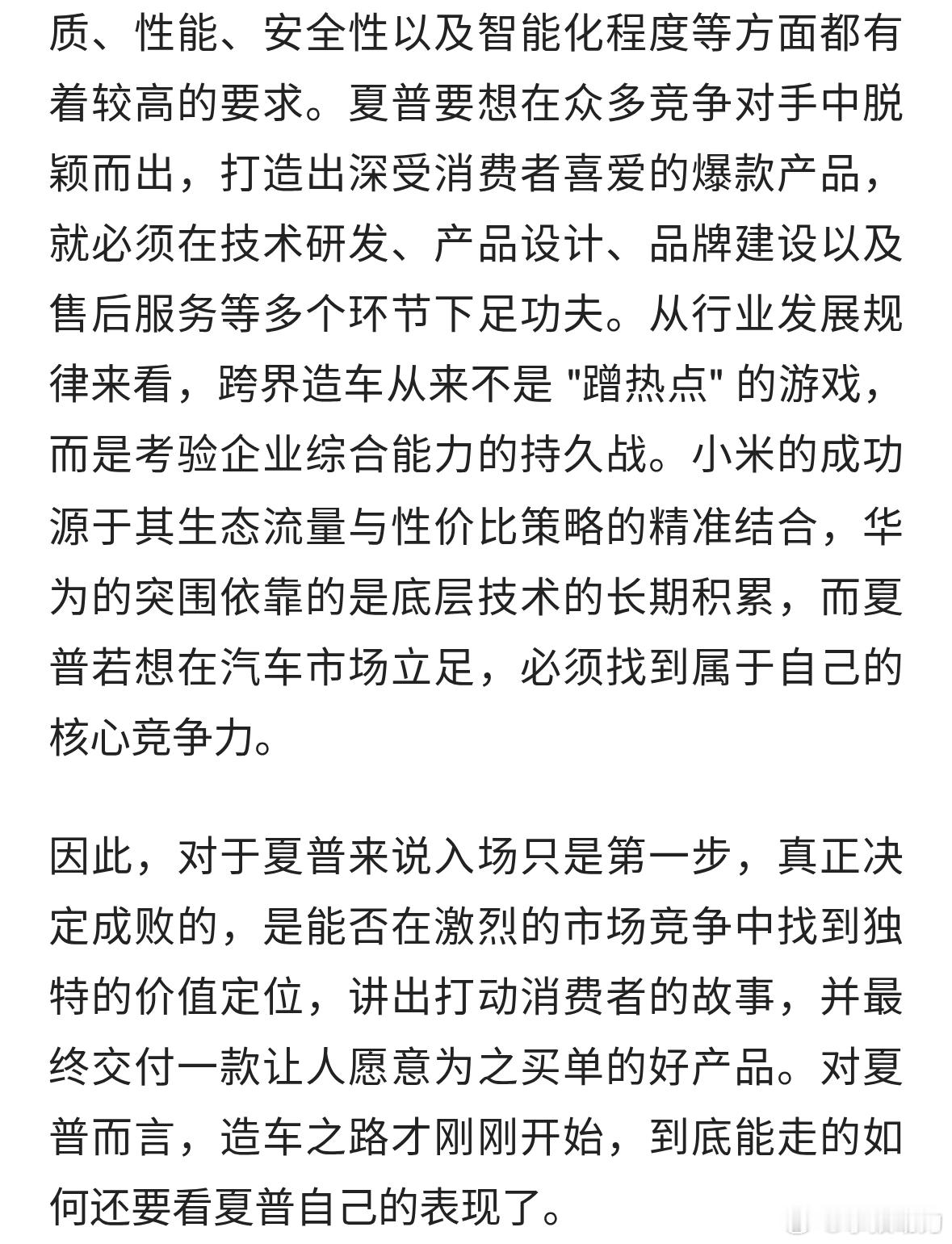 质、性能、安全性以及智能化程度等方面都有着较高的要求。夏普要想在众多竞争对手中脱颖而出，打造出深受消费者喜爱的爆款产品，就必须在技术研发、产品设计、品牌建设以及售后服务等多个环节下足功夫。从行业发展规律来看，跨界造车从来不是 "蹭热点" 的游戏，而是考验企业综合能力的持久战。小米的成功源于其生态流量与性价比策略的精准结合，华为的突围依靠的是底层技术的长期积累，而夏普若想在汽车市场立足，必须找到属于自己的核心竞争力。

因此，对于夏普来说入场只是第一步，真正决定成败的，是能否在激烈的市场竞争中找到独特的价值定位，讲出打动消费者的故事，并最终交付一款让人愿意为之买单的好产品。对夏普而言，造车之路才刚刚开始，到底能走的如何还要看夏普自己的表现了。